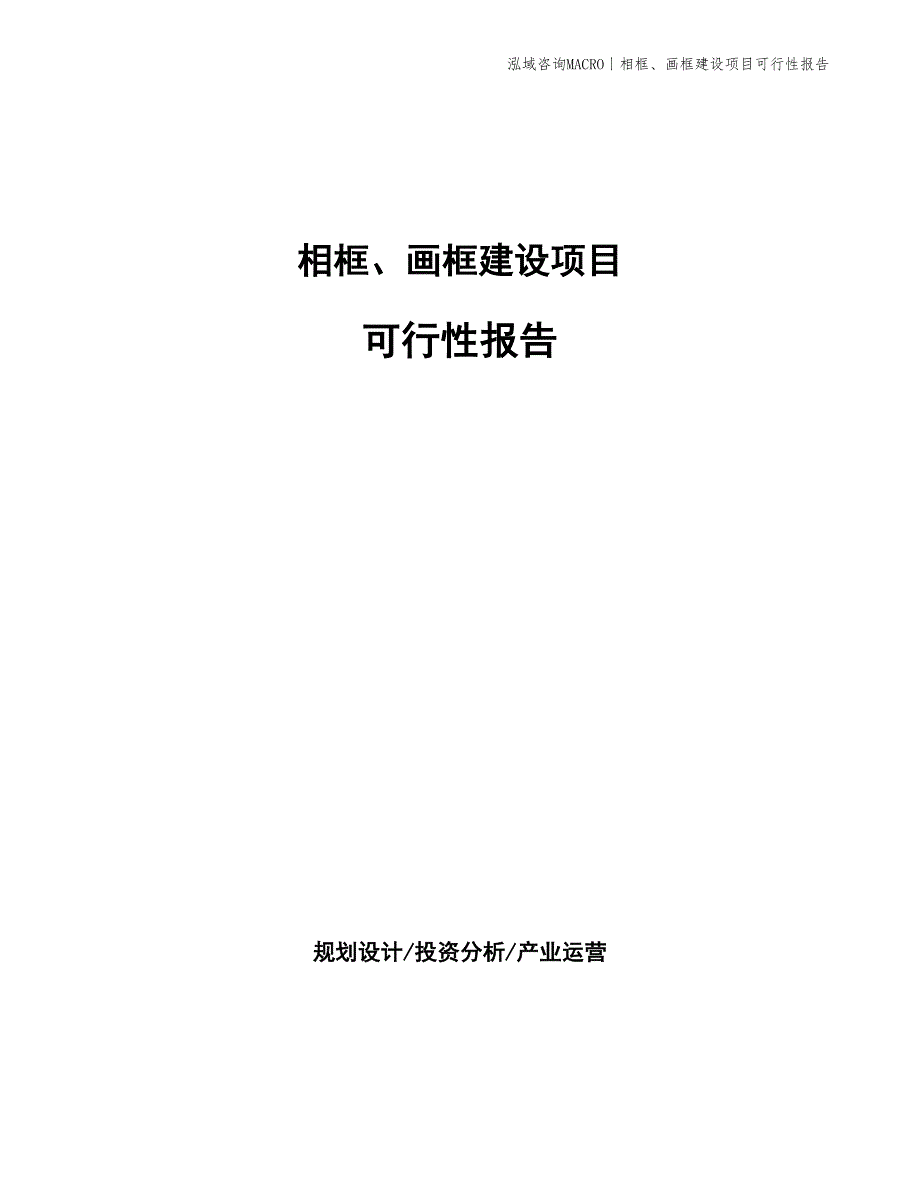 泓域咨询MACRO | 相框、画框建设项目可行性报告

相框、画框建设项目

可行性报告

规划设计/投资分析/产业运营